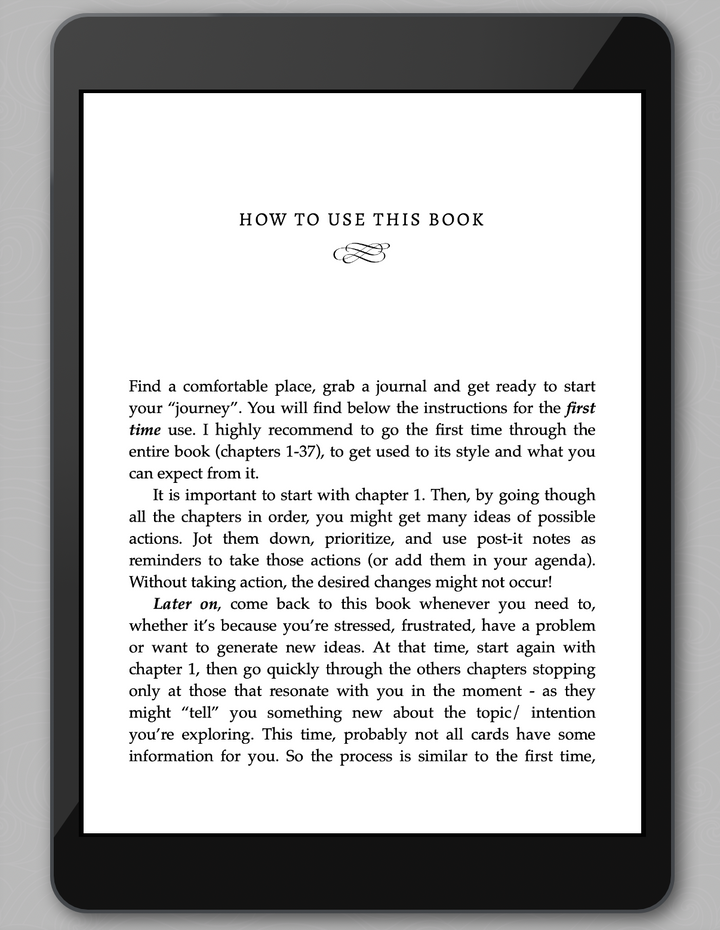 HOW TO USE THIS BOOK

Find a comfortable place, grab a journal and get ready to start your "journey". You will find below the instructions for the first time use. I highly recommend to go the first time through the entire book (chapters 1-37), to get used to its style and what you can expect from it.

It is important to start with chapter 1. Then, by going though all the chapters in order, you might get many ideas of possible actions. Jot them down, prioritize, and use post-it notes as reminders to take those actions (or add them in your agenda). Without taking action, the desired changes might not occur!

Later on, come back to this book whenever you need to, whether it's because you're stressed, frustrated, have a problem or want to generate new ideas. At that time, start again with chapter 1, then go quickly through the others chapters stopping only at those that resonate with you in the moment - as they might "tell" you something new about the topic/ intention you're exploring. This time, probably not all cards have some information for you. So the process is similar to the first time,